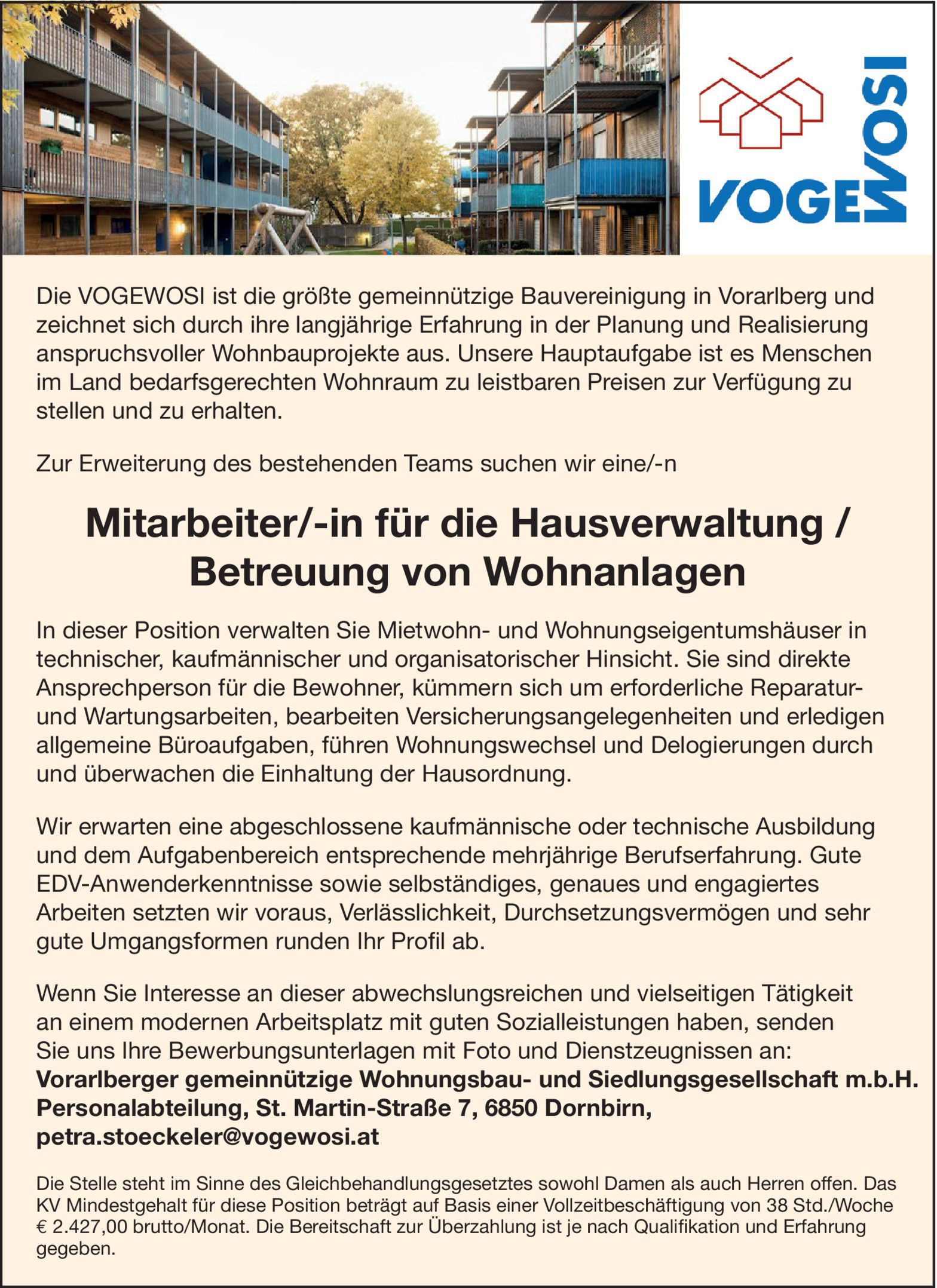 VOGEWOSI

Die VOGEWOSI ist die größte gemeinnützige Bauvereinigung in Vorarlberg und zeichnet sich durch ihre langjährige Erfahrung in der Planung und Realisierung anspruchsvoller Wohnbauprojekte aus. Unsere Hauptaufgabe ist es Menschen im Land bedarfsgerechten Wohnraum zu leistbaren Preisen zur Verfügung zu stellen und zu erhalten.

Zur Erweiterung des bestehenden Teams suchen wir eine/-n

Mitarbeiter/-in für die Hausverwaltung / Betreuung von Wohnanlagen

In dieser Position verwalten Sie Mietwohn- und Wohnungseigentumshäuser in technischer, kaufmännischer und organisatorischer Hinsicht. Sie sind direkte Ansprechperson für die Bewohner, kümmern sich um erforderliche Reparatur- und Wartungsarbeiten, bearbeiten Versicherungsangelegenheiten und erledigen allgemeine Büroaufgaben, führen Wohnungswechsel und Delogierungen durch und überwachen die Einhaltung der Hausordnung.

Wir erwarten eine abgeschlossene kaufmännische oder technische Ausbildung und dem Aufgabenbereich entsprechende mehrjährige Berufserfahrung. Gute EDV-Anwenderkenntnisse sowie selbständiges, genaues und engagiertes Arbeiten setzten wir voraus, Verlässlichkeit, Durchsetzungsvermögen und sehr gute Umgangsformen runden Ihr Profil ab.

Wenn Sie Interesse an dieser abwechslungsreichen und vielseitigen Tätigkeit an einem modernen Arbeitsplatz mit guten Sozialleistungen haben, senden Sie uns Ihre Bewerbungsunterlagen mit Foto und Dienstzeugnissen an:
Vorarlberger gemeinnützige Wohnungsbau- und Siedlungsgesellschaft m.b.H.
Personalabteilung, St. Martin-Straße 7, 6850 Dornbirn,
petra.stoeckeler@vogewosi.at

Die Stelle steht im Sinne des Gleichbehandlungsgesetztes sowohl Damen als auch Herren offen. Das KV Mindestgehalt für diese Position beträgt auf Basis einer Vollzeitbeschäftigung von 38 Std./Woche € 2.427,00 brutto/Monat. Die Bereitschaft zur Überzahlung ist je nach Qualifikation und Erfahrung gegeben.